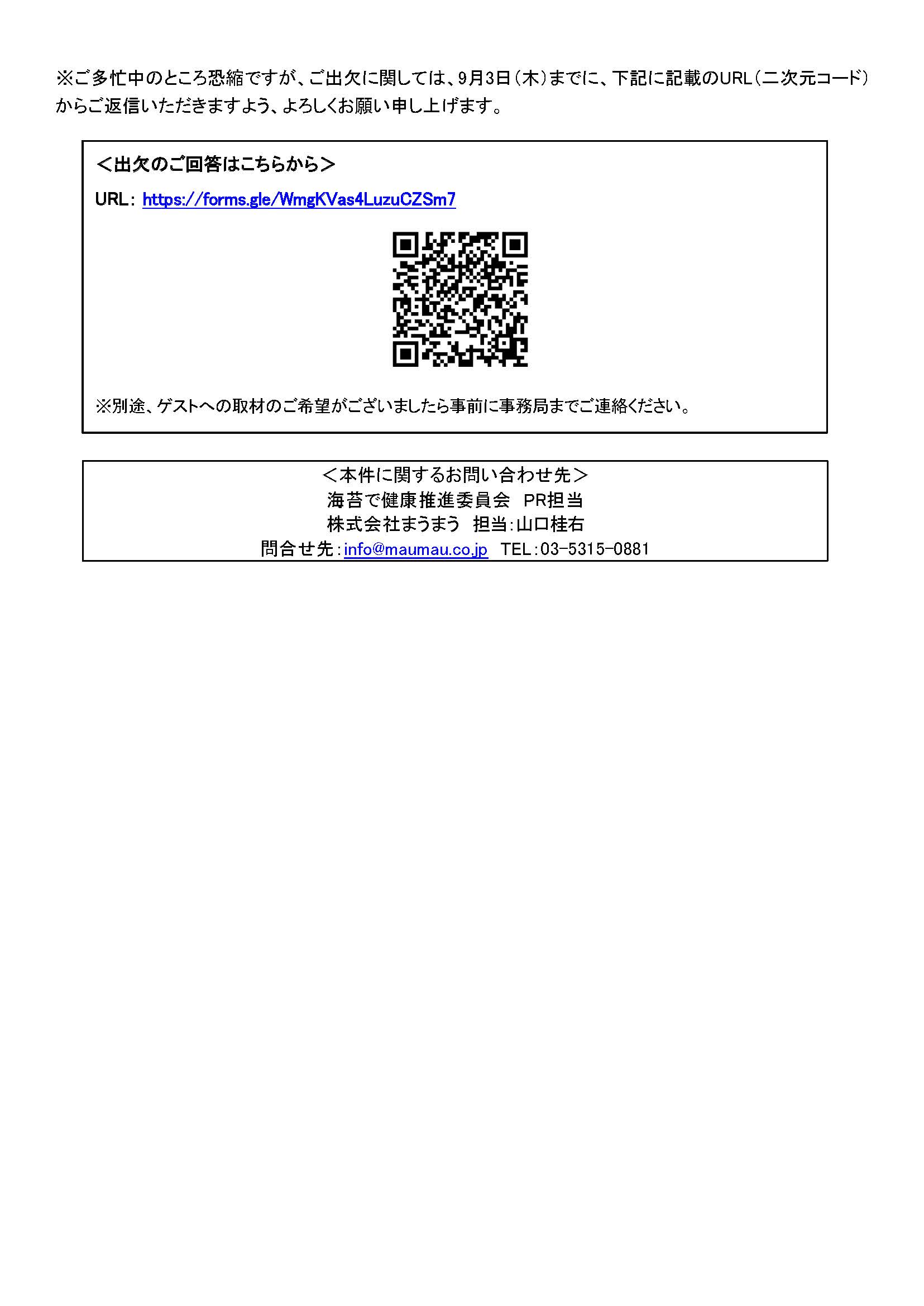 ※ご多忙中のところ恐縮ですが、ご出欠に関しては、9月3日(木)までに、下記に記載のURL(二次元コード)からご返信いただきますよう、よろしくお願い申し上げます。

<出欠のご回答はこちらから>

URL: https://forms.gle/WmgKVas4LuzuCZSm7

※別途、ゲストへの取材のご希望がございましたら事前に事務局までご連絡ください。

<本件に関するお問い合わせ先>
海苔で健康推進委員会 PR担当
株式会社まうまう 担当:山口桂右
問合せ先:info@maumau.co.jp TEL:03-5315-0881